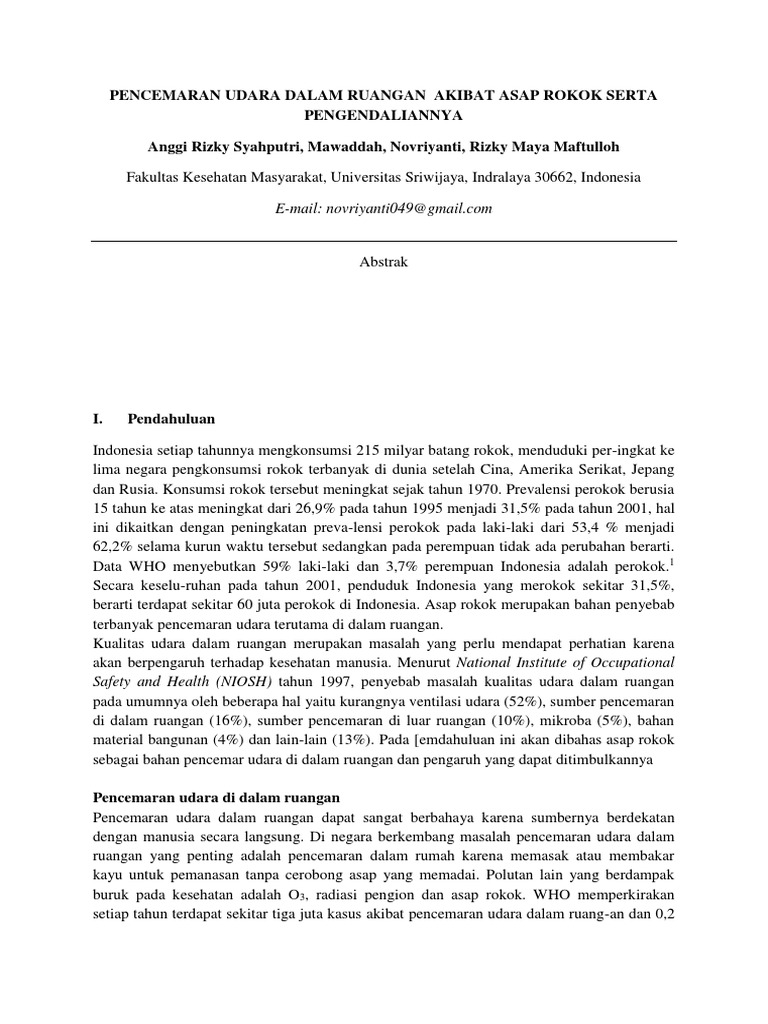 PENCEMARAN UDARA DALAM RUANGAN AKIBAT ASAP ROKOK SERTA PENGENDALIANNYA

Anggi Rizky Syahputri, Mawaddah, Novriyanti, Rizky Maya Maftulloh

Fakultas Kesehatan Masyarakat, Universitas Sriwijaya, Indralaya 30662, Indonesia

E-mail: novriyanti049@gmail.com

Abstrak

I. Pendahuluan

Indonesia setiap tahunnya mengkonsumsi 215 milyar batang rokok, menduduki per-ingkat ke lima negara pengkonsumsi rokok terbanyak di dunia setelah Cina, Amerika Serikat, Jepang dan Rusia. Konsumsi rokok tersebut meningkat sejak tahun 1970. Prevalensi perokok berusia 15 tahun ke atas meningkat dari 26,9% pada tahun 1995 menjadi 31,5% pada tahun 2001, hal ini dikaitkan dengan peningkatan preva-lensi perokok pada laki-laki dari 53,4 % menjadi 62,2% selama kurun waktu tersebut sedangkan pada perempuan tidak ada perubahan berarti. Data WHO menyebutkan 59% laki-laki dan 3,7% perempuan Indonesia adalah perokok.$^1$ Secara keselu-ruhan pada tahun 2001, penduduk Indonesia yang merokok sekitar 31,5%, berarti terdapat sekitar 60 juta perokok di Indonesia. Asap rokok merupakan bahan penyebab terbanyak pencemaran udara terutama di dalam ruangan.
Kualitas udara dalam ruangan merupakan masalah yang perlu mendapat perhatian karena akan berpengaruh terhadap kesehatan manusia. Menurut National Institute of Occupational Safety and Health (NIOSH) tahun 1997, penyebab masalah kualitas udara dalam ruangan pada umumnya oleh beberapa hal yaitu kurangnya ventilasi udara (52%), sumber pencemaran di dalam ruangan (16%), sumber pencemaran di luar ruangan (10%), mikroba (5%), bahan material bangunan (4%) dan lain-lain (13%). Pada [emdahuluan ini akan dibahas asap rokok sebagai bahan pencemar udara di dalam ruangan dan pengaruh yang dapat ditimbulkannya

Pencemaran udara di dalam ruangan
Pencemaran udara dalam ruangan dapat sangat berbahaya karena sumbernya berdekatan dengan manusia secara langsung. Di negara berkembang masalah pencemaran udara dalam ruangan yang penting adalah pencemaran dalam rumah karena memasak atau membakar kayu untuk pemanasan tanpa cerobong asap yang memadai. Polutan lain yang berdampak buruk pada kesehatan adalah $O_3$, radiasi pengion dan asap rokok. WHO memperkirakan setiap tahun terdapat sekitar tiga juta kasus akibat pencemaran udara dalam ruang-an dan 0,2